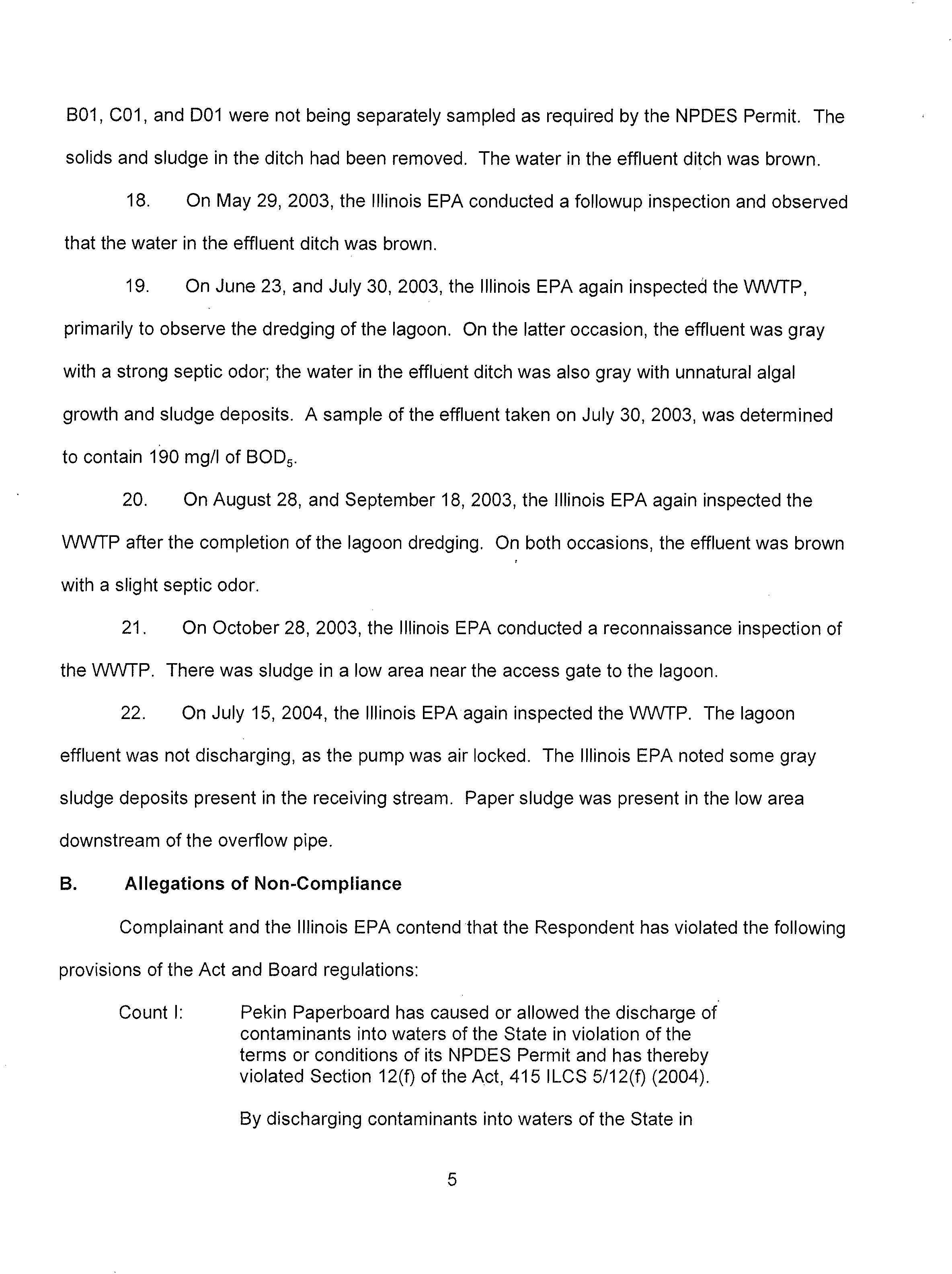 B01, C01, and D01 were not being separately sampled as required by the NPDES Permit. The solids and sludge in the ditch had been removed. The water in the effluent ditch was brown.

18. On May 29, 2003, the Illinois EPA conducted a followup inspection and observed that the water in the effluent ditch was brown.

19. On June 23, and July 30, 2003, the Illinois EPA again inspected the WWTP, primarily to observe the dredging of the lagoon. On the latter occasion, the effluent was gray with a strong septic odor; the water in the effluent ditch was also gray with unnatural algal growth and sludge deposits. A sample of the effluent taken on July 30, 2003, was determined to contain 190 mg/l of $BOD_5$.

20. On August 28, and September 18, 2003, the Illinois EPA again inspected the WWTP after the completion of the lagoon dredging. On both occasions, the effluent was brown with a slight septic odor.

21. On October 28, 2003, the Illinois EPA conducted a reconnaissance inspection of the WWTP. There was sludge in a low area near the access gate to the lagoon.

22. On July 15, 2004, the Illinois EPA again inspected the WWTP. The lagoon effluent was not discharging, as the pump was air locked. The Illinois EPA noted some gray sludge deposits present in the receiving stream. Paper sludge was present in the low area downstream of the overflow pipe.

B. Allegations of Non-Compliance

Complainant and the Illinois EPA contend that the Respondent has violated the following provisions of the Act and Board regulations:

Count I: Pekin Paperboard has caused or allowed the discharge of contaminants into waters of the State in violation of the terms or conditions of its NPDES Permit and has thereby violated Section 12(f) of the Act, 415 ILCS 5/12(f) (2004).

By discharging contaminants into waters of the State in

5